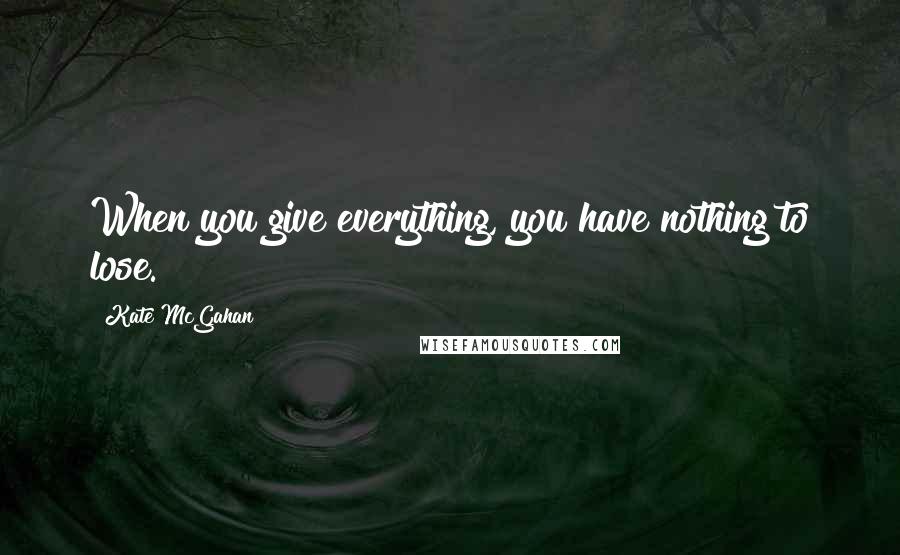 When you give everything, you have nothing to lose.

Kate McGahan

WISEFAMOUSQUOTES.COM